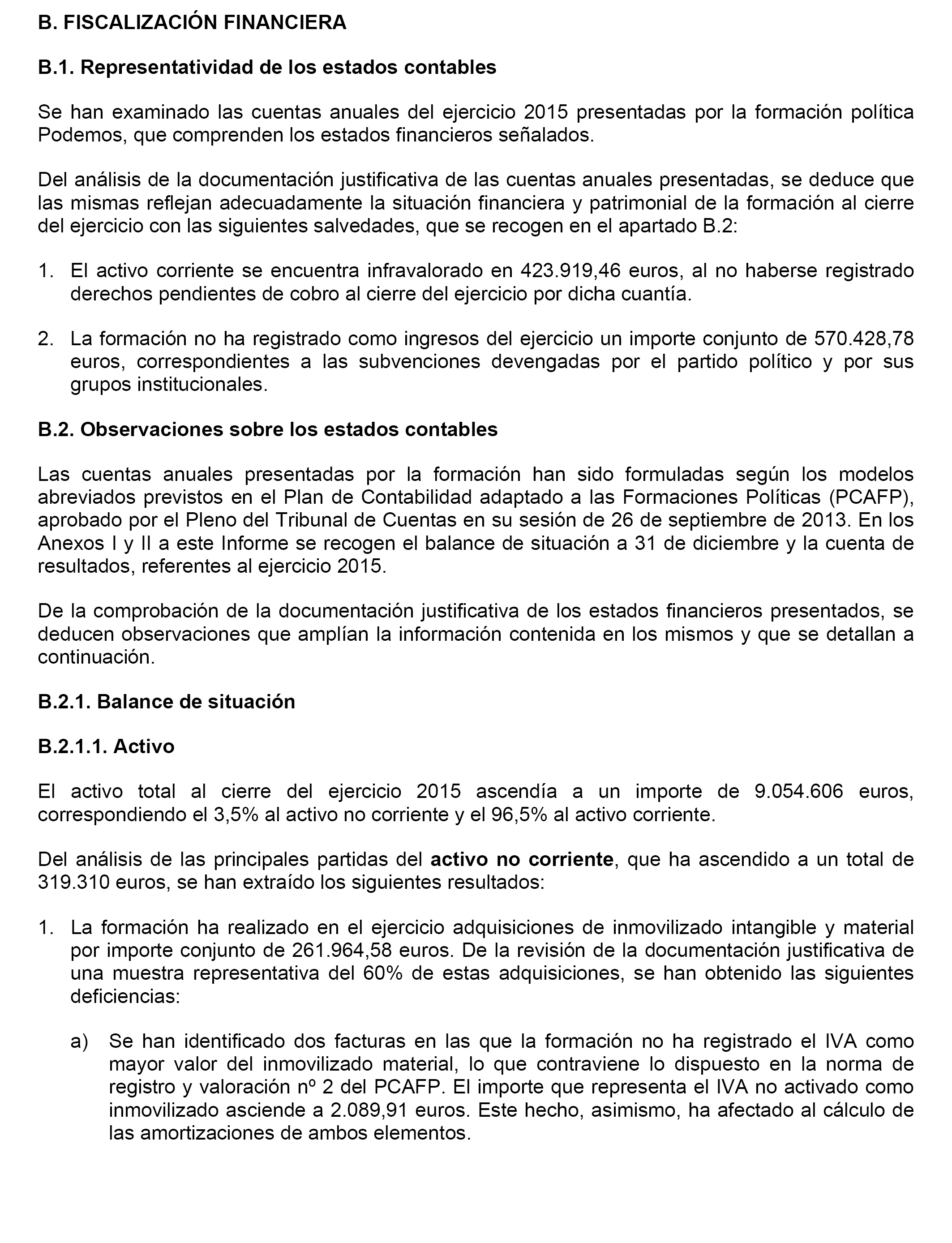 B. FISCALIZACIÓN FINANCIERA

B.1. Representatividad de los estados contables

Se han examinado las cuentas anuales del ejercicio 2015 presentadas por la formación política Podemos, que comprenden los estados financieros señalados.

Del análisis de la documentación justificativa de las cuentas anuales presentadas, se deduce que las mismas reflejan adecuadamente la situación financiera y patrimonial de la formación al cierre del ejercicio con las siguientes salvedades, que se recogen en el apartado B.2:

1. El activo corriente se encuentra infravalorado en 423.919,46 euros, al no haberse registrado derechos pendientes de cobro al cierre del ejercicio por dicha cuantía.

2. La formación no ha registrado como ingresos del ejercicio un importe conjunto de 570.428,78 euros, correspondientes a las subvenciones devengadas por el partido político y por sus grupos institucionales.

B.2. Observaciones sobre los estados contables

Las cuentas anuales presentadas por la formación han sido formuladas según los modelos abreviados previstos en el Plan de Contabilidad adaptado a las Formaciones Políticas (PCAFP), aprobado por el Pleno del Tribunal de Cuentas en su sesión de 26 de septiembre de 2013. En los Anexos I y II a este Informe se recogen el balance de situación a 31 de diciembre y la cuenta de resultados, referentes al ejercicio 2015.

De la comprobación de la documentación justificativa de los estados financieros presentados, se deducen observaciones que amplían la información contenida en los mismos y que se detallan a continuación.

B.2.1. Balance de situación

B.2.1.1. Activo

El activo total al cierre del ejercicio 2015 ascendía a un importe de 9.054.606 euros, correspondiendo el 3,5% al activo no corriente y el 96,5% al activo corriente.

Del análisis de las principales partidas del activo no corriente, que ha ascendido a un total de 319.310 euros, se han extraído los siguientes resultados:

1. La formación ha realizado en el ejercicio adquisiciones de inmovilizado intangible y material por importe conjunto de 261.964,58 euros. De la revisión de la documentación justificativa de una muestra representativa del 60% de estas adquisiciones, se han obtenido las siguientes deficiencias:

a) Se han identificado dos facturas en las que la formación no ha registrado el IVA como mayor valor del inmovilizado material, lo que contraviene lo dispuesto en la norma de registro y valoración nº 2 del PCAFP. El importe que representa el IVA no activado como inmovilizado asciende a 2.089,91 euros. Este hecho, asimismo, ha afectado al cálculo de las amortizaciones de ambos elementos.